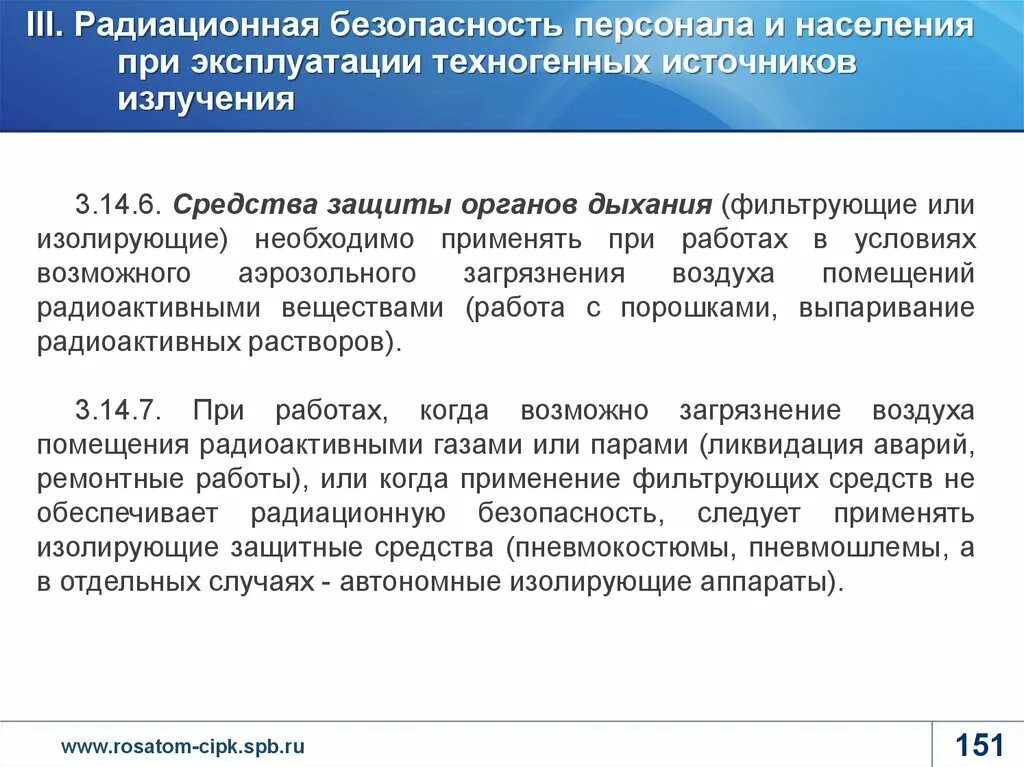 III. Радиационная безопасность персонала и населения при эксплуатации техногенных источников излучения

3.14.6. Средства защиты органов дыхания (фильтрующие или изолирующие) необходимо применять при работах в условиях возможного аэрозольного загрязнения воздуха помещений радиоактивными веществами (работа с порошками, выпаривание радиоактивных растворов).

3.14.7. При работах, когда возможно загрязнение воздуха помещения радиоактивными газами или парами (ликвидация аварий, ремонтные работы), или когда применение фильтрующих средств не обеспечивает радиационную безопасность, следует применять изолирующие защитные средства (пневмокостюмы, пневмошлемы, а в отдельных случаях - автономные изолирующие аппараты).

www.rosatom-cipk.spb.ru

151